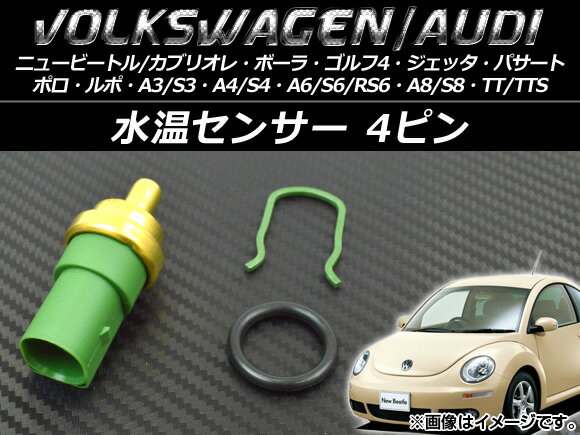 VOLKSWAGEN/AUDI

ニュービートル/カブリオレ・ボーラ・ゴルフ4・ジェッタ・パサート
ポロ・ルポ・A3/S3・A4/S4・A6/S6/RS6・A8/S8・TT/TTS

水温センサー 4ピン

New Beetle

※画像はイメージです。